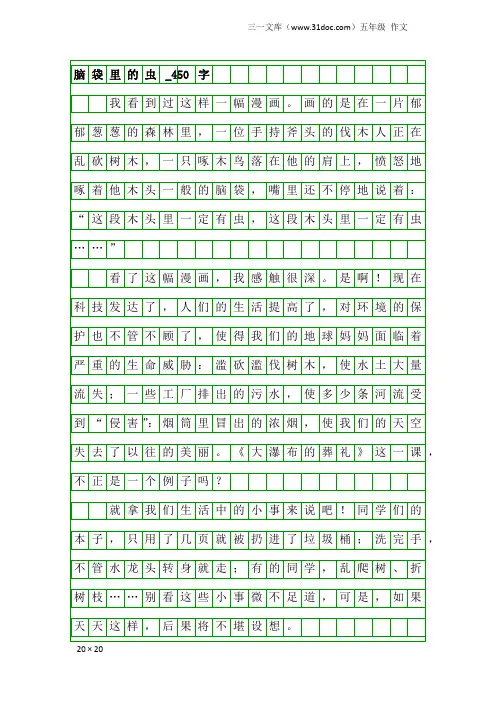 三一文库（www.31doc.com）五年级 作文

脑袋里的虫_450字

我看到过这样一幅漫画。画的是在一片郁郁葱葱的森林里，一位手持斧头的伐木人正在乱砍树木，一只啄木鸟落在他的肩上，愤怒地啄着他木头一般的脑袋，嘴里还不停地说着：“这段木头里一定有虫，这段木头里一定有虫……”

看了这幅漫画，我感触很深。是啊！现在科技发达了，人们的生活提高了，对环境的保护也不管不顾了，使得我们的地球妈妈面临着严重的生命威胁：滥砍滥伐树木，使水土大量流失；一些工厂排出的污水，使多少条河流受到“侵害”；烟筒里冒出的浓烟，使我们的天空失去了以往的美丽。《大瀑布的葬礼》这一课，不正是一个例子吗？

就拿我们生活中的小事来说吧！同学们的本子，只用了几页就被扔进了垃圾桶；洗完手，不管水龙头转身就走；有的同学，乱爬树、折树枝……别看这些小事微不足道，可是，如果天天这样，后果将不堪设想。

20×20